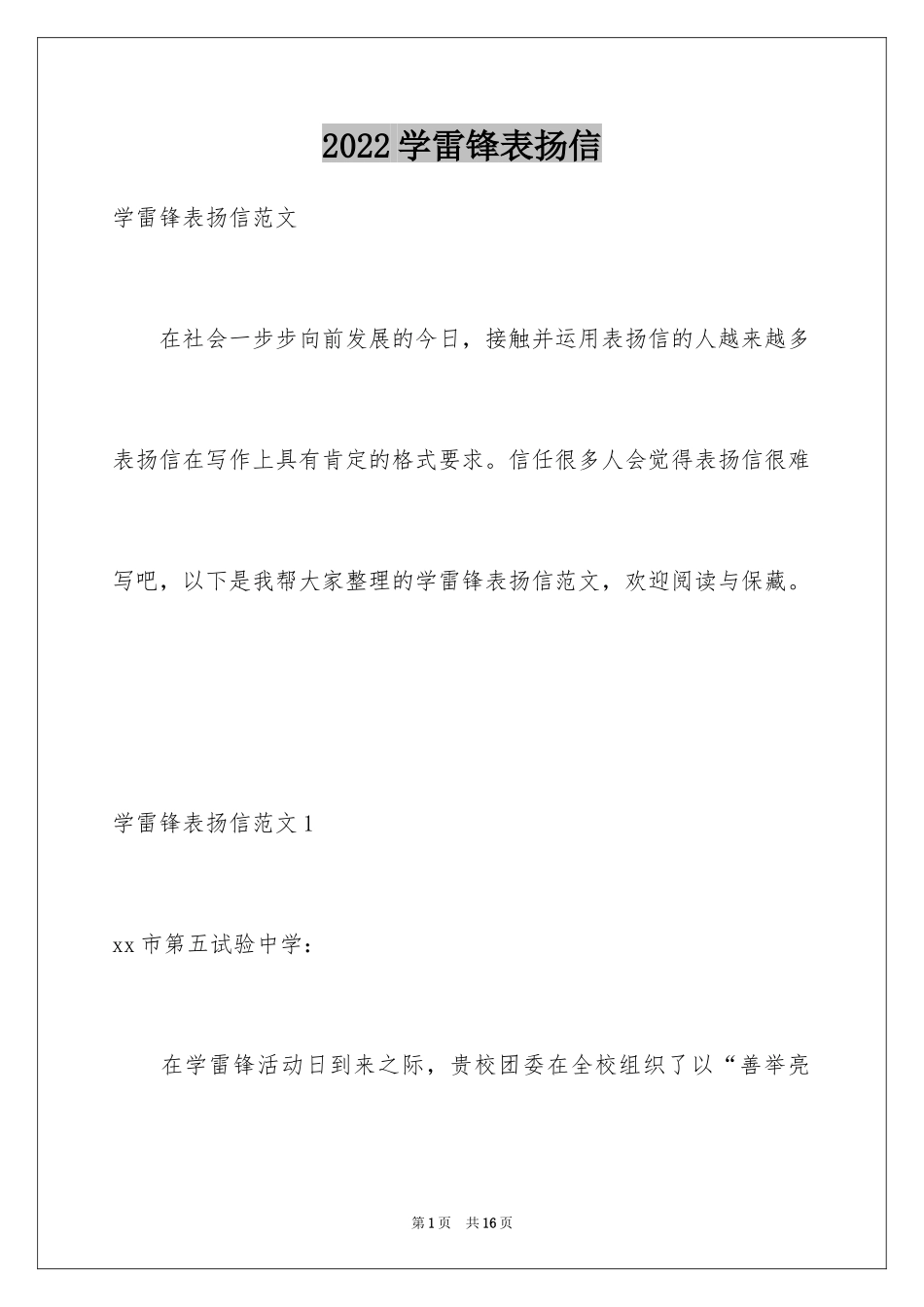 2022学雷锋表扬信

学雷锋表扬信范文

在社会一步步向前发展的今日，接触并运用表扬信的人越来越多表扬信在写作上具有肯定的格式要求。信任很多人会觉得表扬信很难写吧，以下是我帮大家整理的学雷锋表扬信范文，欢迎阅读与保藏。

学雷锋表扬信范文1

xx市第五试验中学：

在学雷锋活动日到来之际，贵校团委在全校组织了以“善举亮

第1页 共16页